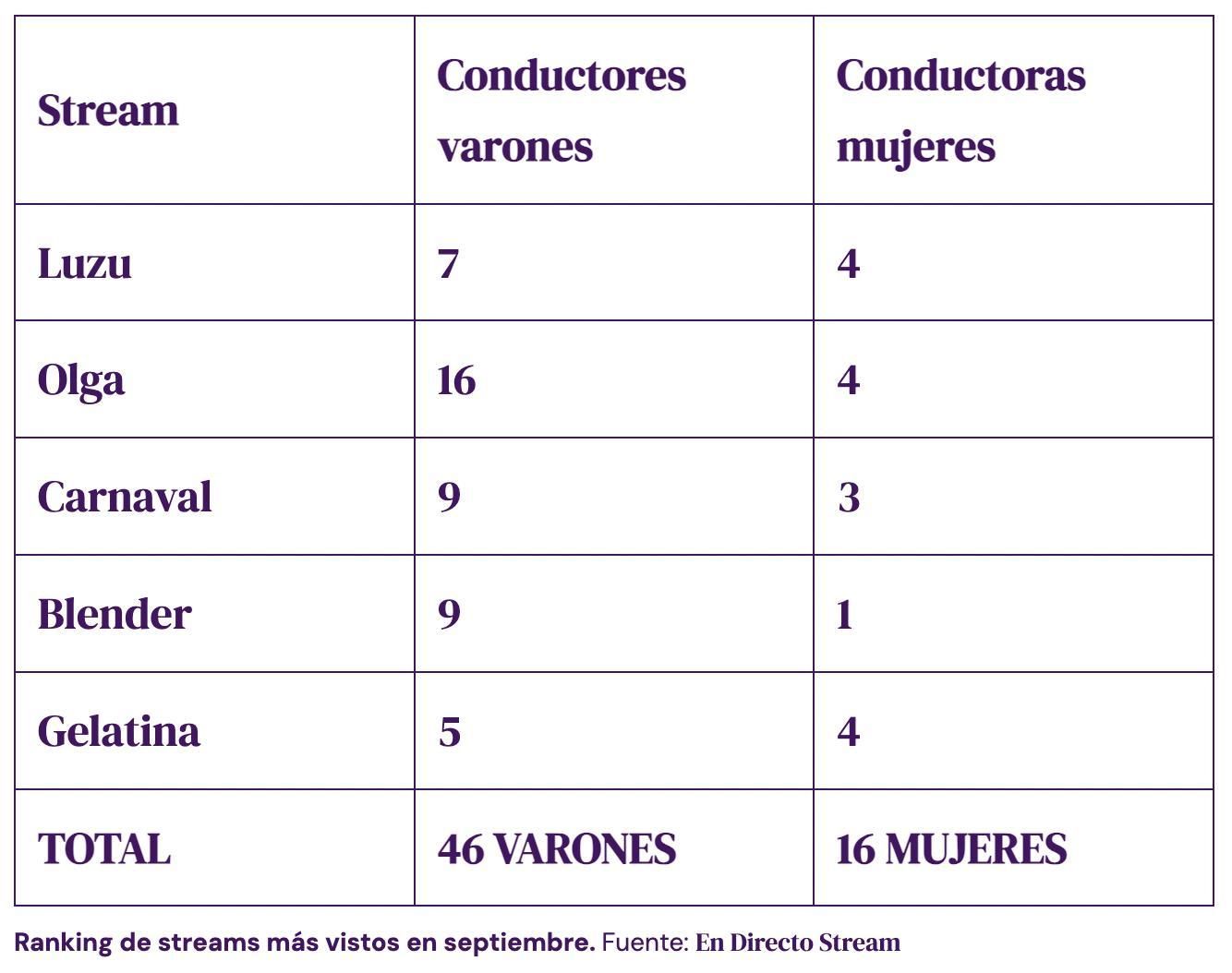 | Stream | Conductores varones | Conductoras mujeres |
|---|---|---|
| Luzu | 7 | 4 |
| Olga | 16 | 4 |
| Carnaval | 9 | 3 |
| Blender | 9 | 1 |
| Gelatina | 5 | 4 |
| TOTAL | 46 VARONES | 16 MUJERES |

Ranking de streams más vistos en septiembre. Fuente: En Directo Stream